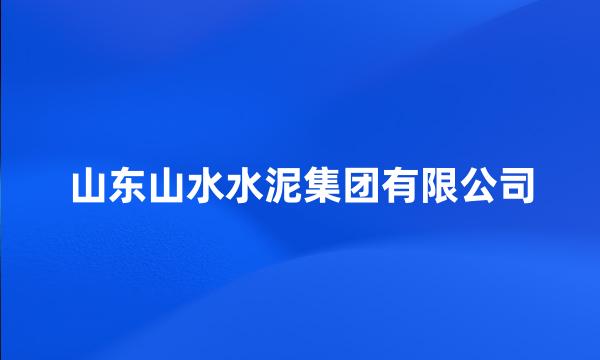 山东山水水泥集团有限公司